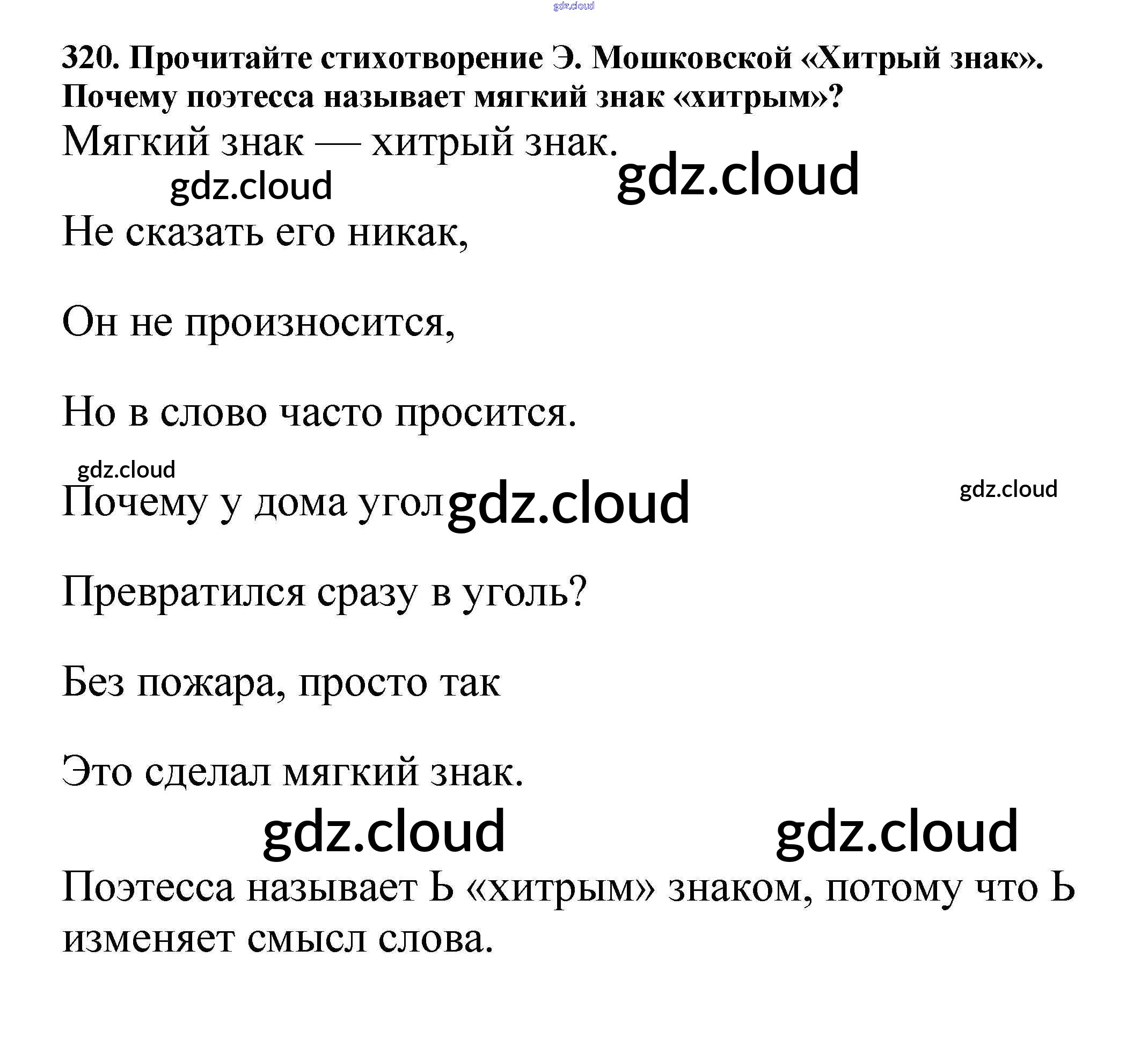 320. Прочитайте стихотворение Э. Мошковской «Хитрый знак». Почему поэтесса называет мягкий знак «хитрым»?

Мягкий знак — хитрый знак.

Не сказать его никак,

Он не произносится,

Но в слово часто просится.

Почему у дома угол

Превратился сразу в уголь?

Без пожара, просто так

Это сделал мягкий знак.

Поэтесса называет Ь «хитрым» знаком, потому что Ь изменяет смысл слова.

gdz.cloud